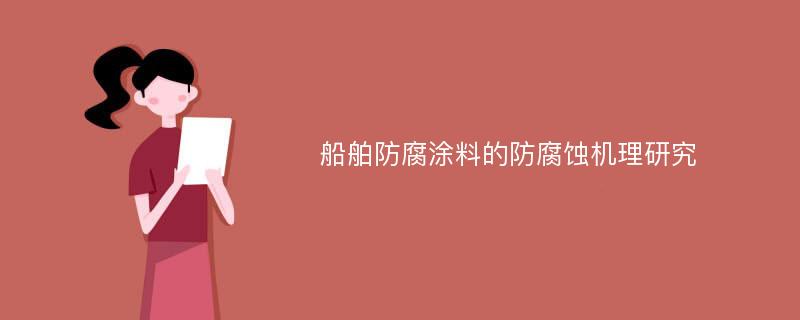 船舶防腐涂料的防腐蚀机理研究